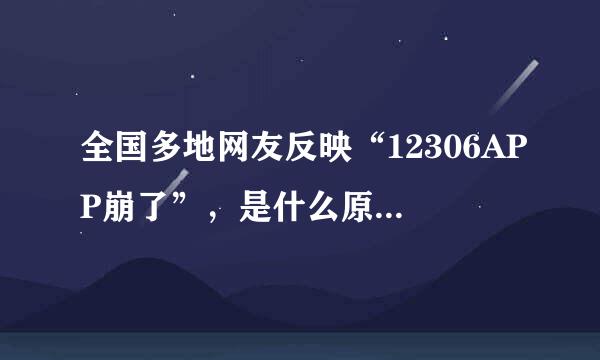 全国多地网友反映“12306APP崩了”，是什么原...